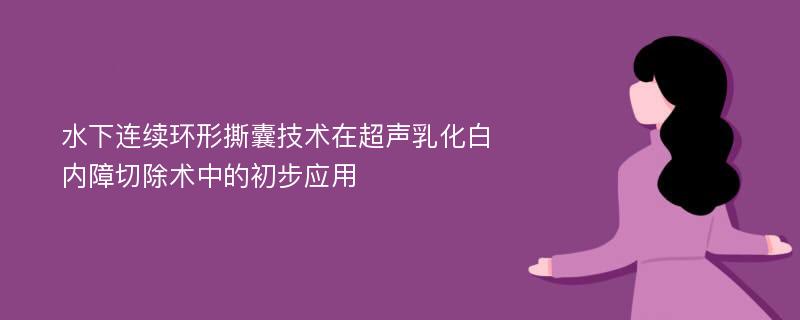 水下连续环形撕囊技术在超声乳化白内障切除术中的初步应用